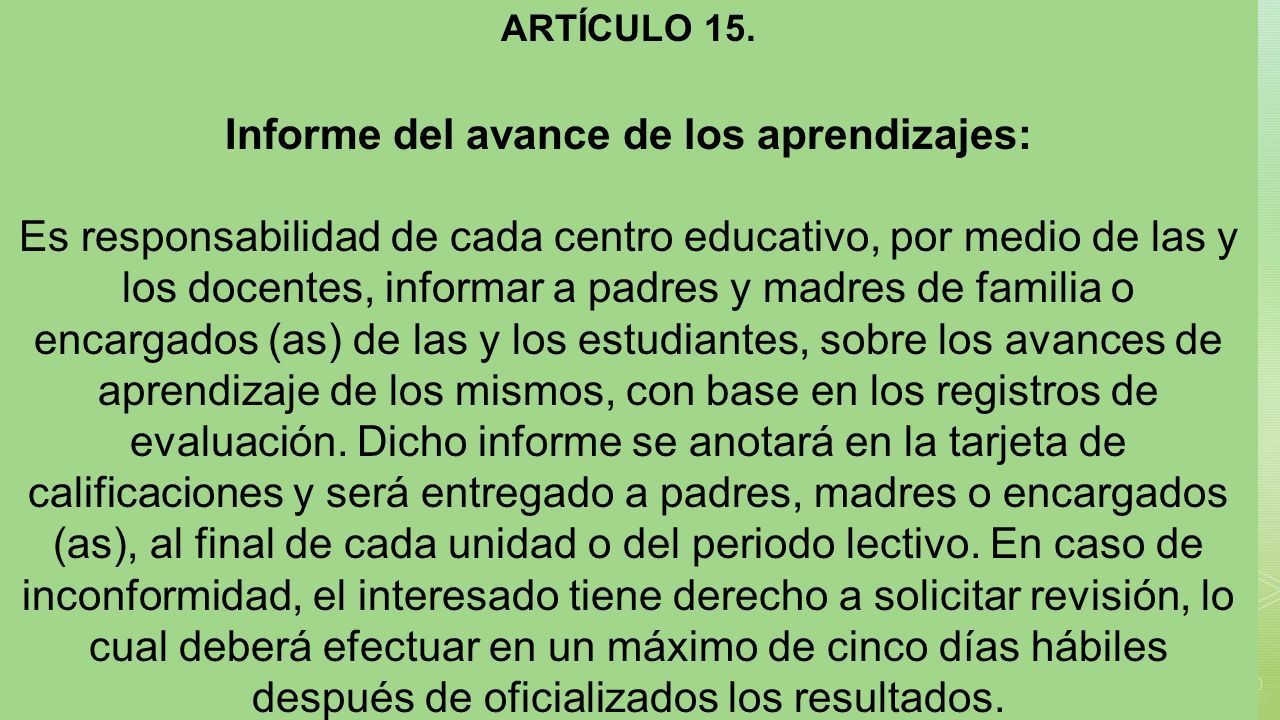 ARTÍCULO 15.

Informe del avance de los aprendizajes:

Es responsabilidad de cada centro educativo, por medio de las y los docentes, informar a padres y madres de familia o encargados (as) de las y los estudiantes, sobre los avances de aprendizaje de los mismos, con base en los registros de evaluación. Dicho informe se anotará en la tarjeta de calificaciones y será entregado a padres, madres o encargados (as), al final de cada unidad o del periodo lectivo. En caso de inconformidad, el interesado tiene derecho a solicitar revisión, lo cual deberá efectuar en un máximo de cinco días hábiles después de oficializados los resultados.